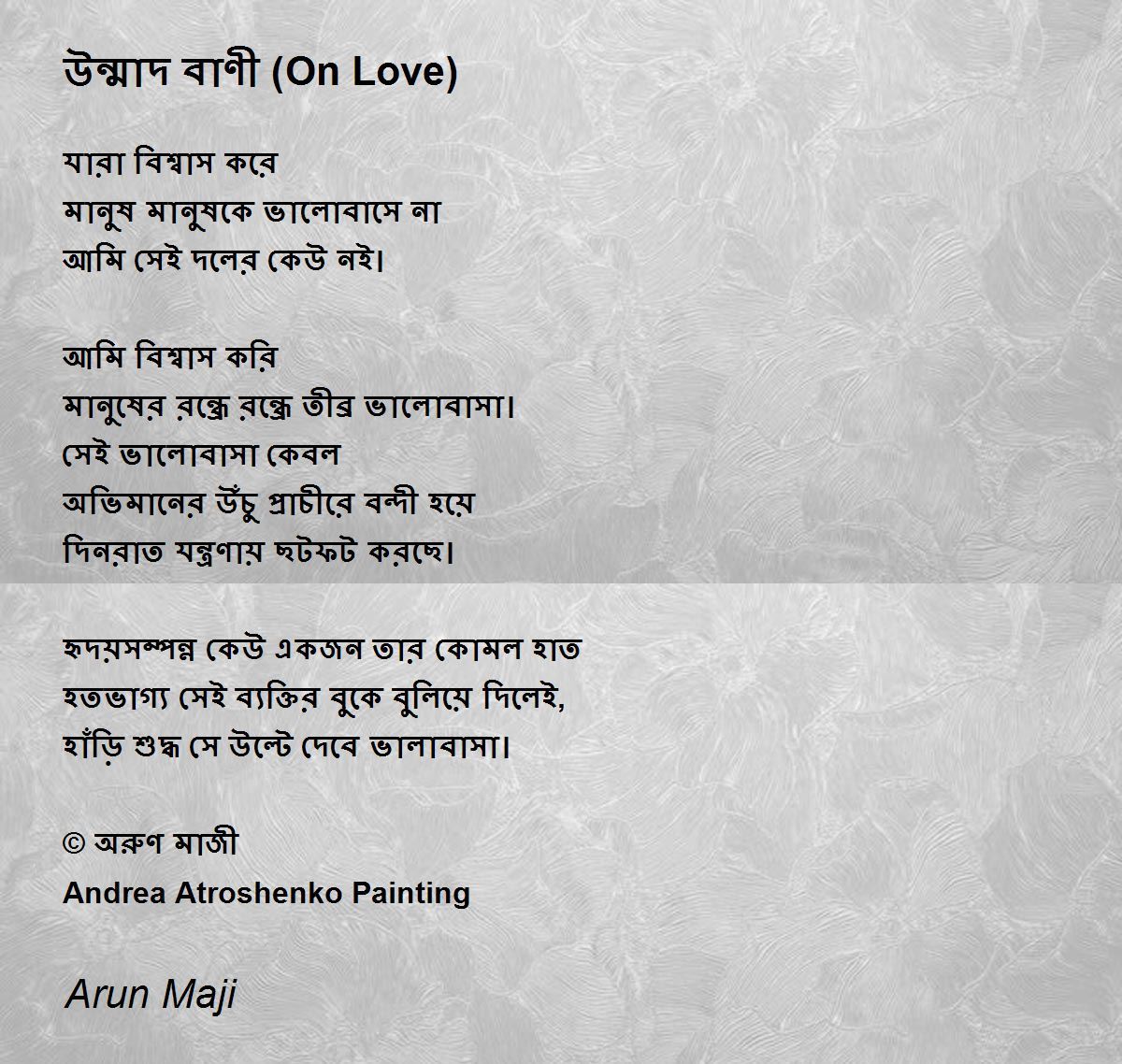 উন্মাদ বাণী (On Love)

যারা বিশ্বাস করে
মানুষ মানুষকে ভালোবাসে না
আমি সেই দলের কেউ নই।

আমি বিশ্বাস করি
মানুষের রন্ধ্রে রন্ধ্রে তীব্র ভালোবাসা।
সেই ভালোবাসা কেবল
অভিমানের উঁচু প্রাচীরে বন্দী হয়ে
দিনরাত যন্ত্রণায় ছটফট করছে।

হৃদয়সম্পন্ন কেউ একজন তার কোমল হাত
হতভাগ্য সেই ব্যক্তির বুকে বুলিয়ে দিলেই,
হাঁড়ি শুদ্ধ সে উল্টে দেবে ভালাবাসা।

© অরুণ মাজী
Andrea Atroshenko Painting

Arun Maji